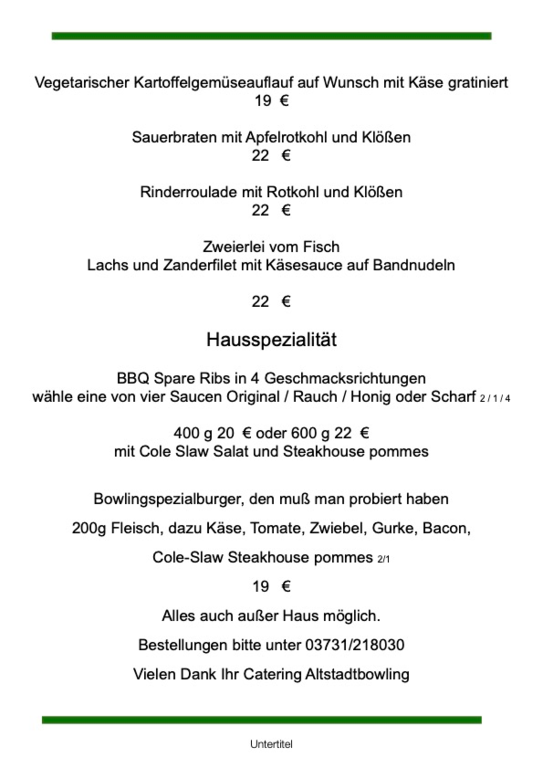 Vegetarischer Kartoffelgemüseauflauf auf Wunsch mit Käse gratiniert
19 €

Sauerbraten mit Apfelrotkohl und Klößen
22 €

Rinderroulade mit Rotkohl und Klößen
22 €

Zweierlei vom Fisch
Lachs und Zanderfilet mit Käsesauce auf Bandnudeln

22 €

Hausspezialität

BBQ Spare Ribs in 4 Geschmacksrichtungen
wähle eine von vier Saucen Original / Rauch / Honig oder Scharf 2 / 1 / 4

400 g 20 € oder 600 g 22 €
mit Cole Slaw Salat und Steakhouse pommes

Bowlingspezialburger, den muß man probiert haben

200g Fleisch, dazu Käse, Tomate, Zwiebel, Gurke, Bacon,

Cole-Slaw Steakhouse pommes 2/1

19 €

Alles auch außer Haus möglich.

Bestellungen bitte unter 03731/218030

Vielen Dank Ihr Catering Altstadtbowling

Untertitel